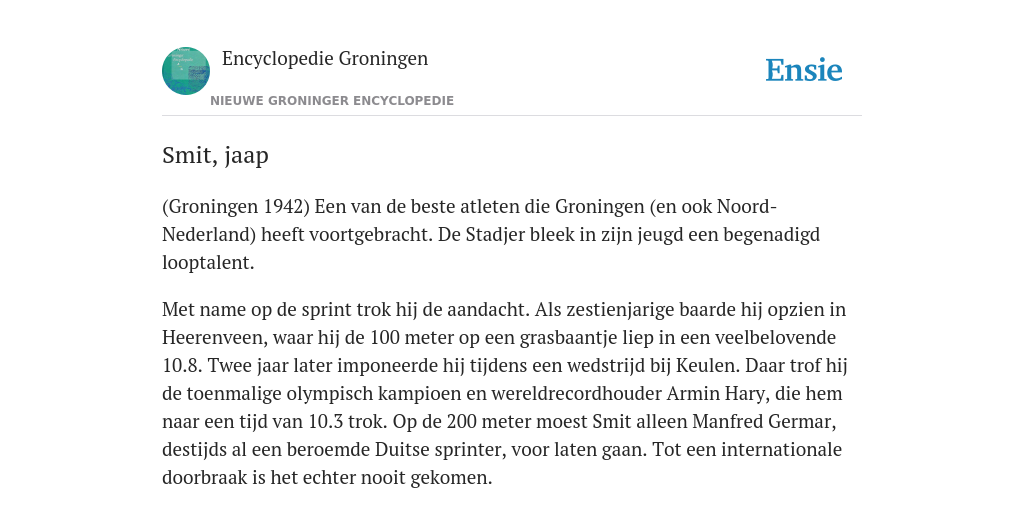 Encyclopedie Groningen

NIEUWE GRONINGER ENCYCLOPEDIE

Ensie

Smit, jaap

(Groningen 1942) Een van de beste atleten die Groningen (en ook Noord-Nederland) heeft voortgebracht. De Stadjer bleek in zijn jeugd een begenadigd looptalent.

Met name op de sprint trok hij de aandacht. Als zestienjarige baarde hij opzien in Heerenveen, waar hij de 100 meter op een grasbaantje liep in een veelbelovende 10.8. Twee jaar later imponeerde hij tijdens een wedstrijd bij Keulen. Daar trof hij de toenmalige olympisch kampioen en wereldrecordhouder Armin Hary, die hem naar een tijd van 10.3 trok. Op de 200 meter moest Smit alleen Manfred Germar, destijds al een beroemde Duitse sprinter, voor laten gaan. Tot een internationale doorbraak is het echter nooit gekomen.